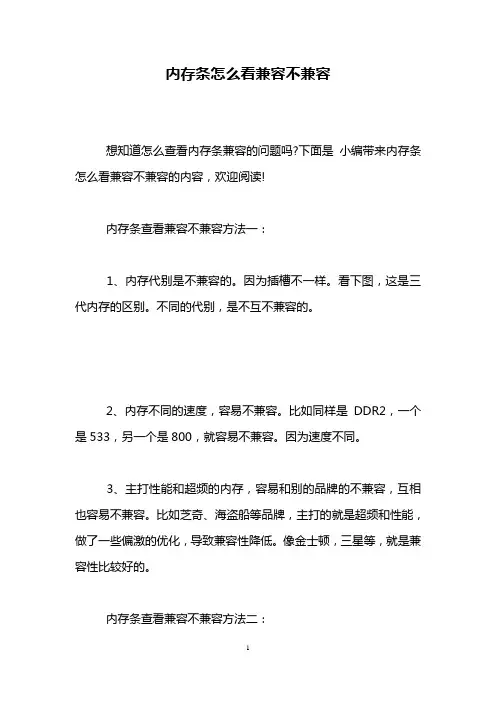 内存条怎么看兼容不兼容

想知道怎么查看内存条兼容的问题吗?下面是 小编带来内存条怎么看兼容不兼容的内容，欢迎阅读!

内存条查看兼容不兼容方法一：

1、内存代别是不兼容的。因为插槽不一样。看下图，这是三代内存的区别。不同的代别，是不互不兼容的。

2、内存不同的速度，容易不兼容。比如同样是 DDR2，一个是 533，另一个是 800，就容易不兼容。因为速度不同。

3、主打性能和超频的内存，容易和别的品牌的不兼容，互相也容易不兼容。比如芝奇、海盗船等品牌，主打的就是超频和性能，做了一些偏激的优化，导致兼容性降低。像金士顿，三星等，就是兼容性比较好的。

内存条查看兼容不兼容方法二：

1